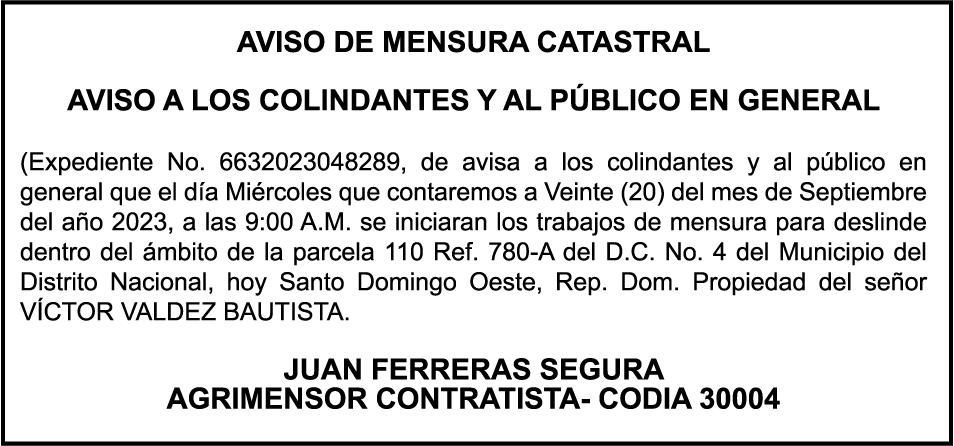 AVISO DE MENSURA CATASTRAL

AVISO A LOS COLINDANTES Y AL PÚBLICO EN GENERAL

(Expediente No. 6632023048289, de avisa a los colindantes y al público en general que el día Miércoles que contaremos a Veinte (20) del mes de Septiembre del año 2023, a las 9:00 A.M. se iniciaran los trabajos de mensura para deslinde dentro del ámbito de la parcela 110 Ref. 780-A del D.C. No. 4 del Municipio del Distrito Nacional, hoy Santo Domingo Oeste, Rep. Dom. Propiedad del señor VÍCTOR VALDEZ BAUTISTA.

JUAN FERRERAS SEGURA
AGRIMENSOR CONTRATISTA- CODIA 30004